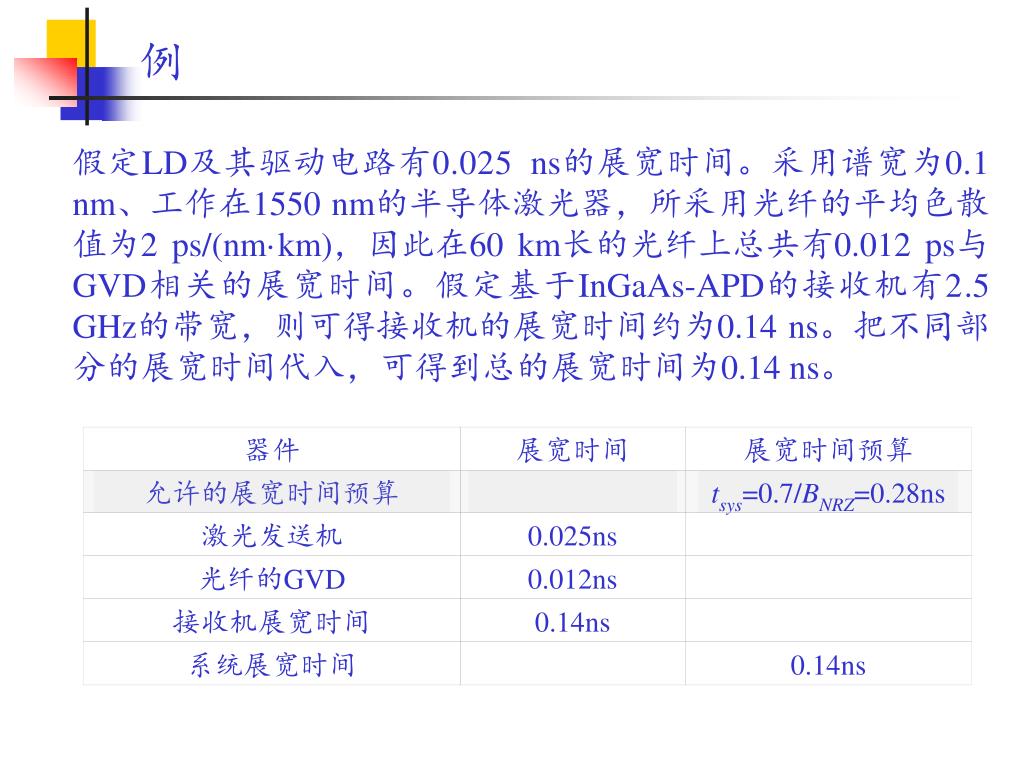 例

假定LD及其驱动电路有0.025 ns的展宽时间。采用谱宽为0.1 nm、工作在1550 nm的半导体激光器，所采用光纤的平均色散值为2 ps/(nm·km)，因此在60 km长的光纤上总共有0.012 ps与GVD相关的展宽时间。假定基于InGaAs-APD的接收机有2.5 GHz的带宽，则可得接收机的展宽时间约为0.14 ns。把不同部分的展宽时间代入，可得到总的展宽时间为0.14 ns。

| 器件 | 展宽时间 | 展宽时间预算 |
|---|---|---|
| 允许的展宽时间预算 | | $t_{sys}$=0.7/$B_{NRZ}$=0.28ns |
| 激光发送机 | 0.025ns | |
| 光纤的GVD | 0.012ns | |
| 接收机展宽时间 | 0.14ns | |
| 系统展宽时间 | | 0.14ns |